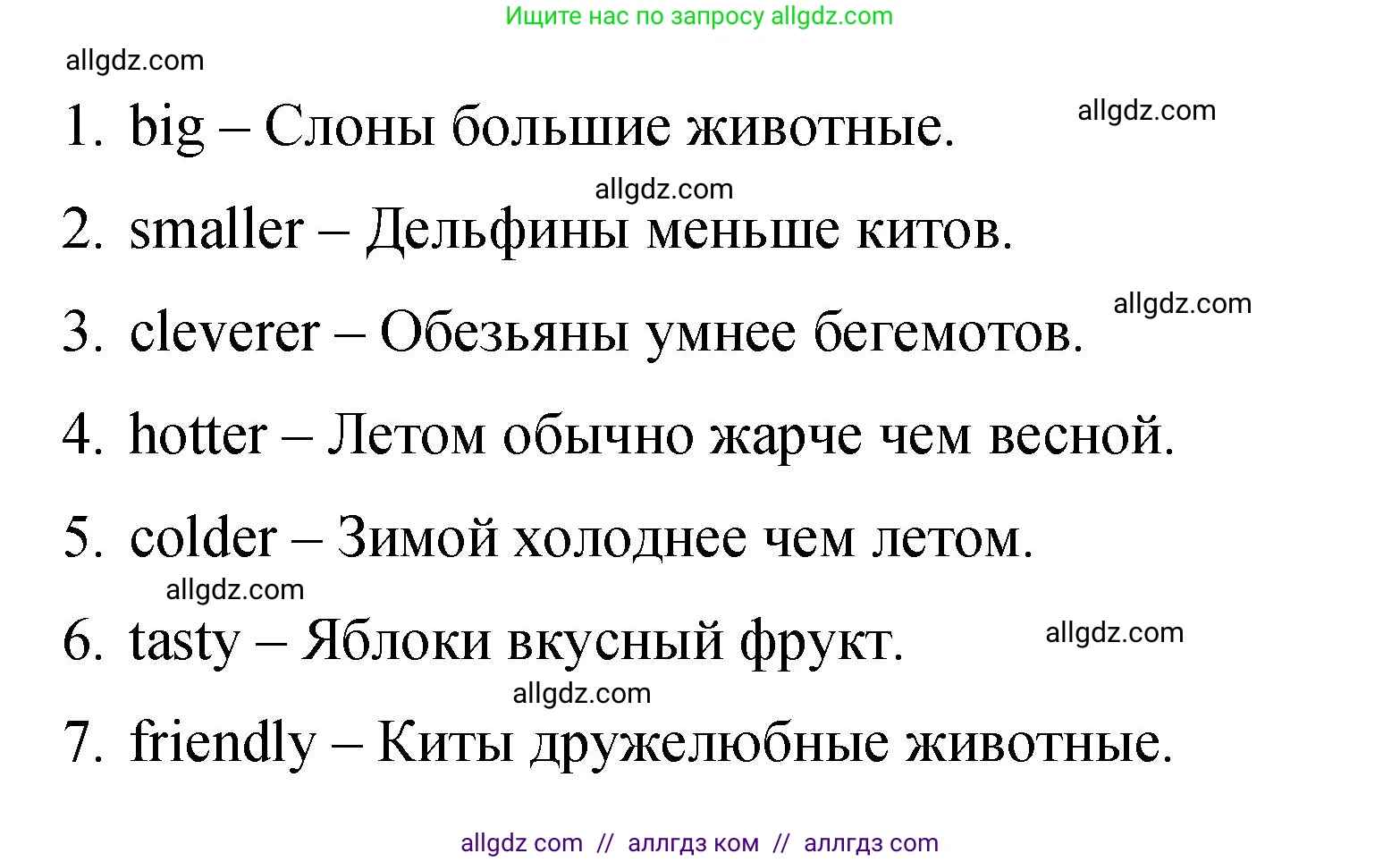 Ищите нас по запросу allgdz.com

allgdz.com

1. big – Слоны большие животные.

allgdz.com

allgdz.com

2. smaller – Дельфины меньше китов.

allgdz.com

3. cleverer – Обезьяны умнее бегемотов.

4. hotter – Летом обычно жарче чем весной.

5. colder – Зимой холоднее чем летом.

allgdz.com

6. tasty – Яблоки вкусный фрукт.

allgdz.com

allgdz.com

7. friendly – Киты дружелюбные животные.

allgdz com // аллгдз ком // аллгдз com